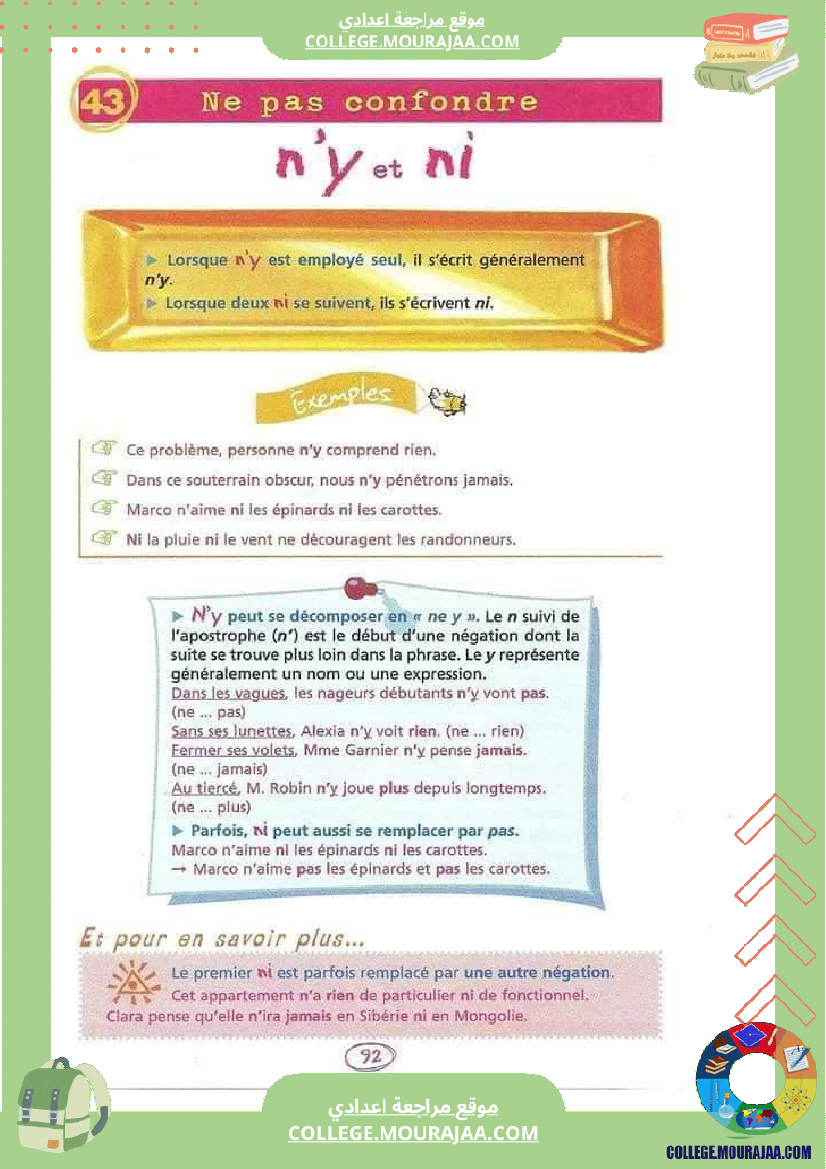 موقع مراجعة اعدادي
COLLEGE.MOURAJAA.COM

43 Ne pas confondre

n'y et ni

▶ Lorsque n'y est employé seul, il s'écrit généralement n'y.
▶ Lorsque deux ni se suivent, ils s'écrivent ni.

Exemples

Ce problème, personne n'y comprend rien.
Dans ce souterrain obscur, nous n'y pénétrons jamais.
Marco n'aime ni les épinards ni les carottes.
Ni la pluie ni le vent ne découragent les randonneurs.

▶ N'y peut se décomposer en « ne y ». Le n suivi de l'apostrophe (n') est le début d'une négation dont la suite se trouve plus loin dans la phrase. Le y représente généralement un nom ou une expression.
Dans les vagues, les nageurs débutants n'y vont pas. (ne ... pas)
Sans ses lunettes, Alexia n'y voit rien. (ne ... rien)
Fermer ses volets, Mme Garnier n'y pense jamais. (ne ... jamais)
Au tiercé, M. Robin n'y joue plus depuis longtemps. (ne ... plus)
▶ Parfois, ni peut aussi se remplacer par pas.
Marco n'aime ni les épinards ni les carottes.
→ Marco n'aime pas les épinards et pas les carottes.

Et pour en savoir plus...

Le premier ni est parfois remplacé par une autre négation.
Cet appartement n'a rien de particulier ni de fonctionnel.
Clara pense qu'elle n'ira jamais en Sibérie ni en Mongolie.

92

موقع مراجعة اعدادي
COLLEGE.MOURAJAA.COM

COLLEGE.MOURAJAA.COM